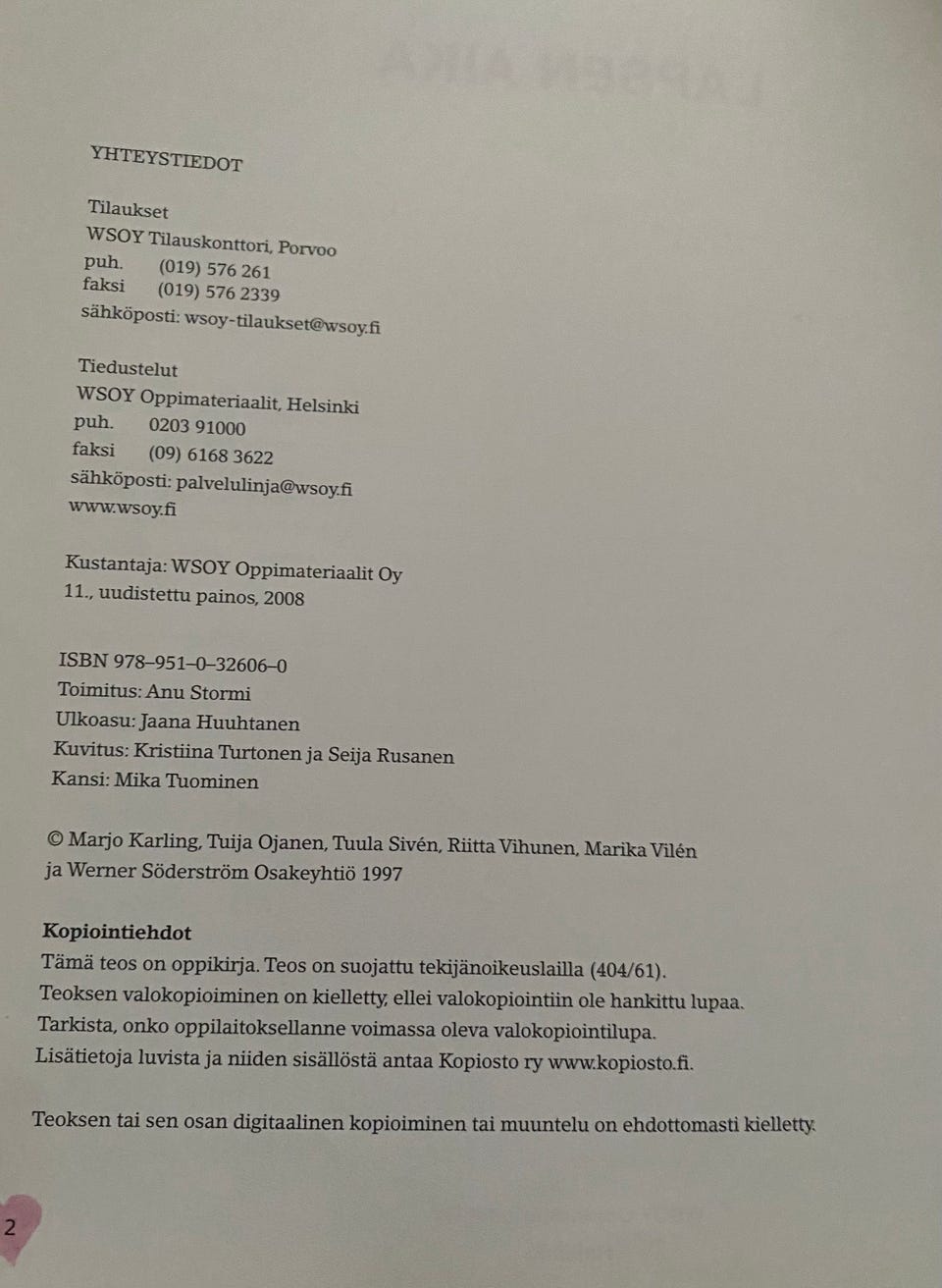 YHTEYSTIEDOT

Tilaukset
WSOY Tilauskonttori, Porvoo
puh. (019) 576 261
faksi (019) 576 2339
sähköposti: wsoy-tilaukset@wsoy.fi

Tiedustelut
WSOY Oppimateriaalit, Helsinki
puh. 0203 91000
faksi (09) 6168 3622
sähköposti: palvelulinja@wsoy.fi
www.wsoy.fi

Kustantaja: WSOY Oppimateriaalit Oy
11., uudistettu painos, 2008

ISBN 978–951–0–32606–0
Toimitus: Anu Stormi
Ulkoasu: Jaana Huuhtanen
Kuvitus: Kristiina Turtonen ja Seija Rusanen
Kansi: Mika Tuominen

© Marjo Karling, Tuija Ojanen, Tuula Sivén, Riitta Vihunen, Marika Vilén ja Werner Söderström Osakeyhtiö 1997

Kopiointiehdot
Tämä teos on oppikirja. Teos on suojattu tekijänoikeuslailla (404/61). Teoksen valokopioiminen on kielletty, ellei valokopiointiin ole hankittu lupaa. Tarkista, onko oppilaitoksellanne voimassa oleva valokopiointilupa. Lisätietoja luvista ja niiden sisällöstä antaa Kopiosto ry www.kopiosto.fi.

Teoksen tai sen osan digitaalinen kopioiminen tai muuntelu on ehdottomasti kielletty.

2